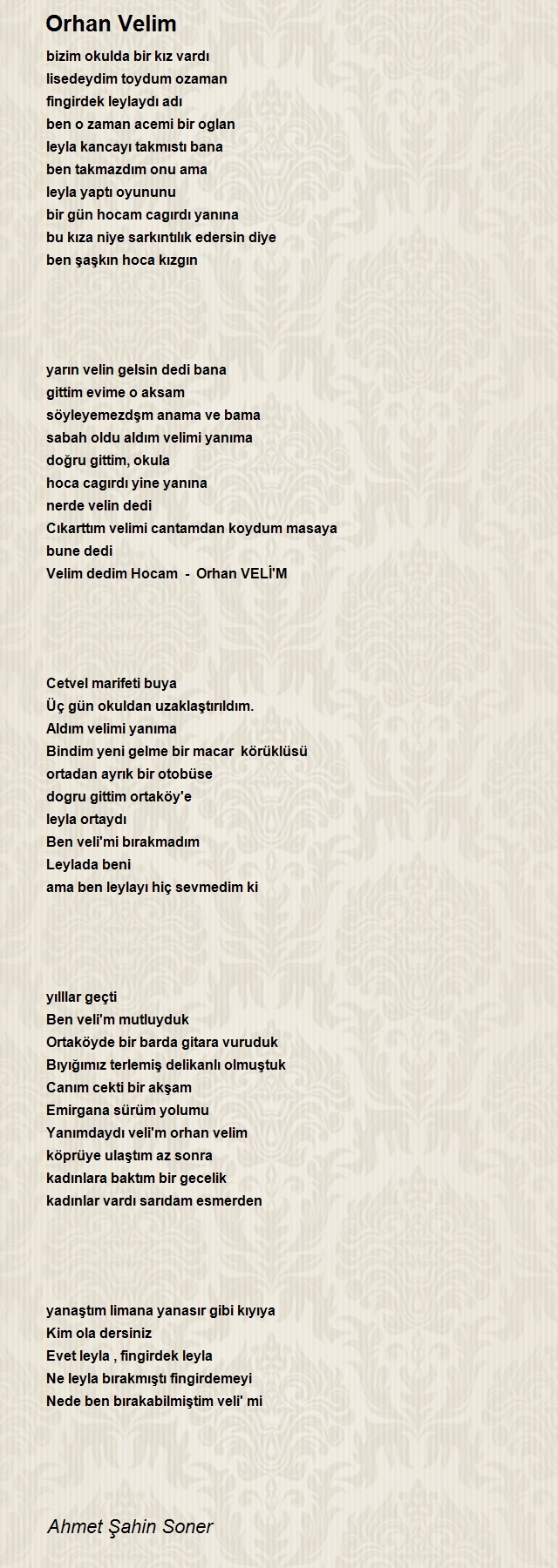 Orhan Velim

bizim okulda bir kız vardı
lisedeydim toydum ozaman
fingirdek leylaydı adı
ben o zaman acemi bir oglan
leyla kancayı takmıstı bana
ben takmazdım onu ama
leyla yaptı oyununu
bir gün hocam cagırdı yanına
bu kıza niye sarkıntılık edersin diye
ben şaşkın hoca kızgın

yarın velin gelsin dedi bana
gittim evime o aksam
söyleyemezdşm anama ve bama
sabah oldu aldım velimi yanıma
doğru gittim, okula
hoca cagırdı yine yanına
nerde velin dedi
Cıkarttım velimi cantamdan koydum masaya
bune dedi
Velim dedim Hocam - Orhan VELİ'M

Cetvel marifeti buya
Üç gün okuldan uzaklaştırıldım.
Aldım velimi yanıma
Bindim yeni gelme bir macar körüklüsü
ortadan ayrık bir otobüse
dogru gittim ortaköy'e
leyla ortaydı
Ben veli'mi bırakmadım
Leylada beni
ama ben leylayı hiç sevmedim ki

yılllar geçti
Ben veli'm mutluyduk
Ortaköyde bir barda gitara vuruduk
Bıyığımız terlemiş delikanlı olmuştuk
Canım cekti bir akşam
Emirgana sürüm yolumu
Yanımdaydı veli'm orhan velim
köprüye ulaştım az sonra
kadınlara baktım bir gecelik
kadınlar vardı sarıdam esmerden

yanaştım limana yanasır gibi kıyıya
Kim ola dersiniz
Evet leyla , fingirdek leyla
Ne leyla bırakmıştı fingirdemeyi
Nede ben bırakabilmiştim veli' mi

Ahmet Şahin Soner